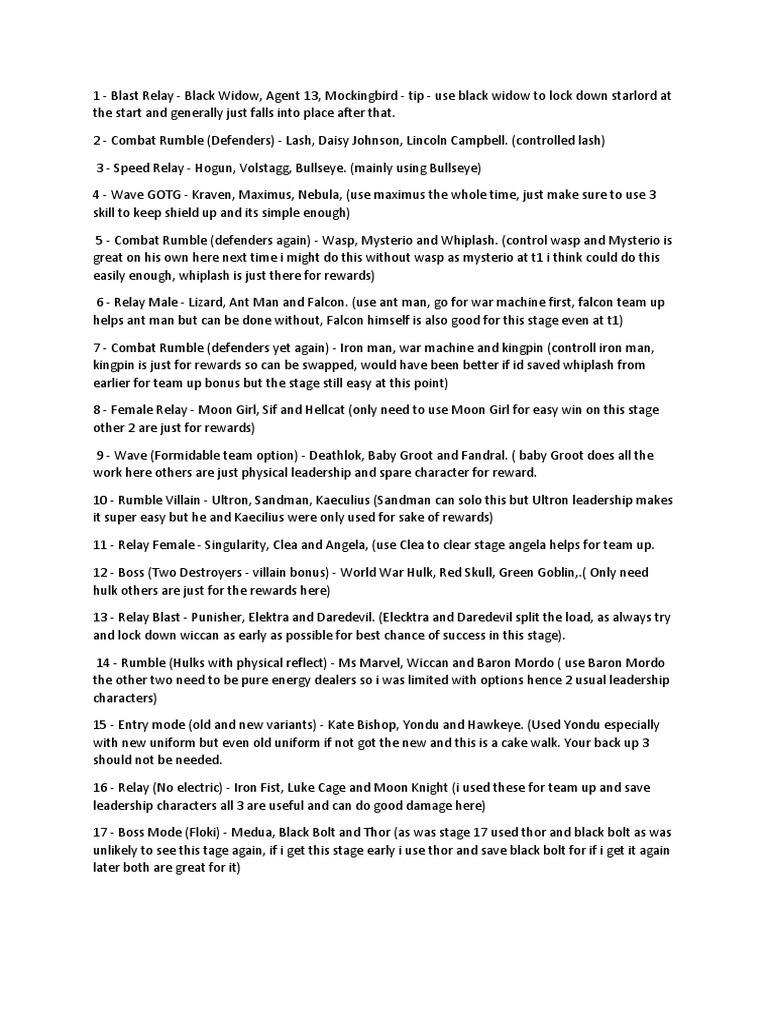 1 - Blast Relay - Black Widow, Agent 13, Mockingbird - tip - use black widow to lock down starlord at the start and generally just falls into place after that.

2 - Combat Rumble (Defenders) - Lash, Daisy Johnson, Lincoln Campbell. (controlled lash)

3 - Speed Relay - Hogun, Volstagg, Bullseye. (mainly using Bullseye)

4 - Wave GOTG - Kraven, Maximus, Nebula, (use maximus the whole time, just make sure to use 3 skill to keep shield up and its simple enough)

5 - Combat Rumble (defenders again) - Wasp, Mysterio and Whiplash. (control wasp and Mysterio is great on his own here next time i might do this without wasp as mysterio at t1 i think could do this easily enough, whiplash is just there for rewards)

6 - Relay Male - Lizard, Ant Man and Falcon. (use ant man, go for war machine first, falcon team up helps ant man but can be done without, Falcon himself is also good for this stage even at t1)

7 - Combat Rumble (defenders yet again) - Iron man, war machine and kingpin (controll iron man, kingpin is just for rewards so can be swapped, would have been better if id saved whiplash from earlier for team up bonus but the stage still easy at this point)

8 - Female Relay - Moon Girl, Sif and Hellcat (only need to use Moon Girl for easy win on this stage other 2 are just for rewards)

9 - Wave (Formidable team option) - Deathlok, Baby Groot and Fandral. ( baby Groot does all the work here others are just physical leadership and spare character for reward.

10 - Rumble Villain - Ultron, Sandman, Kaeculius (Sandman can solo this but Ultron leadership makes it super easy but he and Kaecilius were only used for sake of rewards)

11 - Relay Female - Singularity, Clea and Angela, (use Clea to clear stage angela helps for team up.

12 - Boss (Two Destroyers - villain bonus) - World War Hulk, Red Skull, Green Goblin,.( Only need hulk others are just for the rewards here)

13 - Relay Blast - Punisher, Elektra and Daredevil. (Elecktra and Daredevil split the load, as always try and lock down wiccan as early as possible for best chance of success in this stage).

14 - Rumble (Hulks with physical reflect) - Ms Marvel, Wiccan and Baron Mordo ( use Baron Mordo the other two need to be pure energy dealers so i was limited with options hence 2 usual leadership characters)

15 - Entry mode (old and new variants) - Kate Bishop, Yondu and Hawkeye. (Used Yondu especially with new uniform but even old uniform if not got the new and this is a cake walk. Your back up 3 should not be needed.

16 - Relay (No electric) - Iron Fist, Luke Cage and Moon Knight (i used these for team up and save leadership characters all 3 are useful and can do good damage here)

17 - Boss Mode (Floki) - Medua, Black Bolt and Thor (as was stage 17 used thor and black bolt as was unlikely to see this tage again, if i get this stage early i use thor and save black bolt for if i get it again later both are great for it)